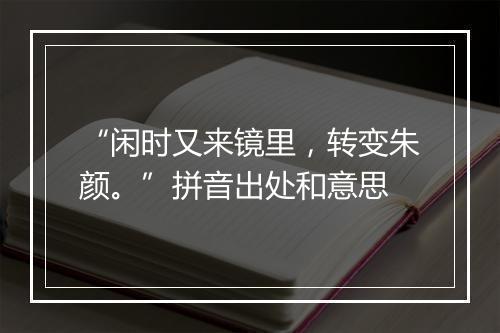 “闲时又来镜里，转变朱颜。”拼音出处和意思